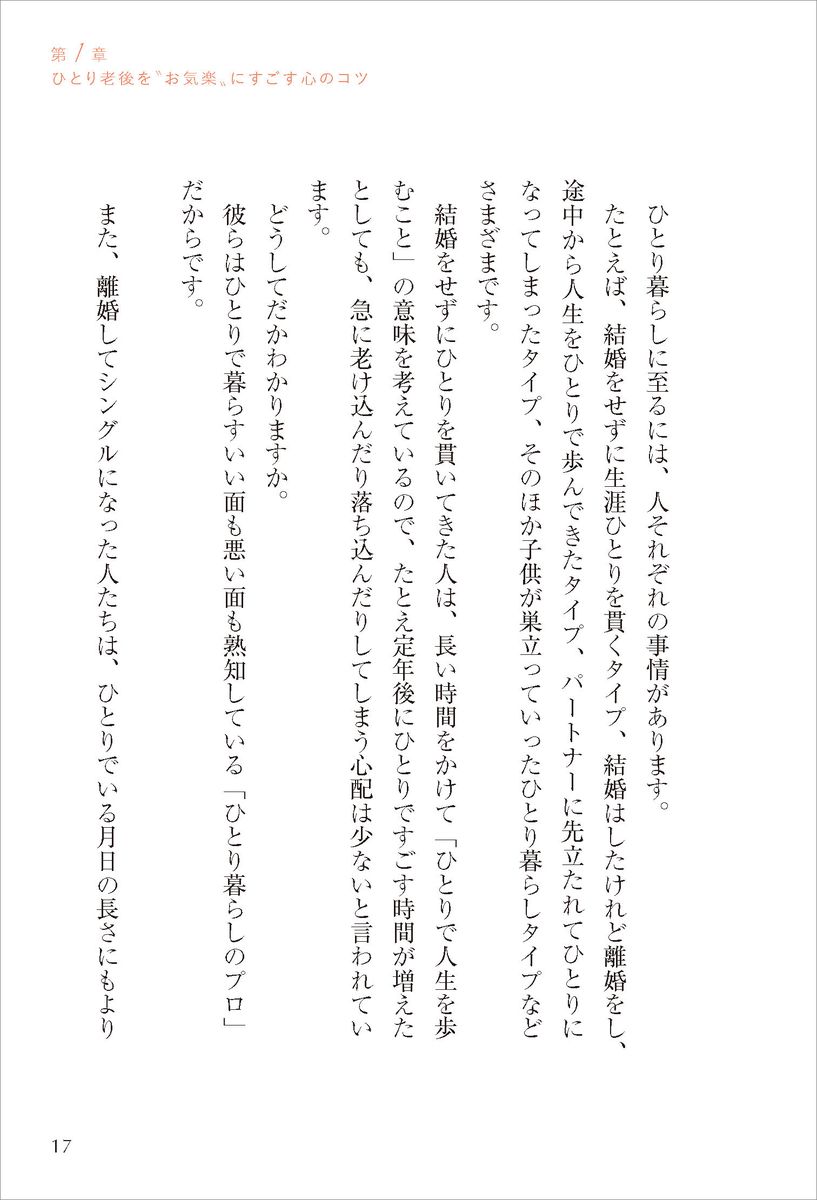 第1章
ひとり老後を〝お気楽〟にすごす心のコツ

ひとり暮らしに至るには、人それぞれの事情があります。

たとえば、結婚をせずに生涯ひとりを貫くタイプ、結婚はしたけれど離婚をし、途中から人生をひとりで歩んできたタイプ、パートナーに先立たれてひとりになってしまったタイプ、そのほか子供が巣立っていったひとり暮らしタイプなどさまざまです。

結婚をせずにひとりを貫いてきた人は、長い時間をかけて「ひとりで人生を歩むこと」の意味を考えているので、たとえ定年後にひとりですごす時間が増えたとしても、急に老け込んだり落ち込んだりしてしまう心配は少ないと言われています。

どうしてだかわかりますか。

彼らはひとりで暮らすいい面も悪い面も熟知している「ひとり暮らしのプロ」だからです。

また、離婚してシングルになった人たちは、ひとりでいる月日の長さにもより

17